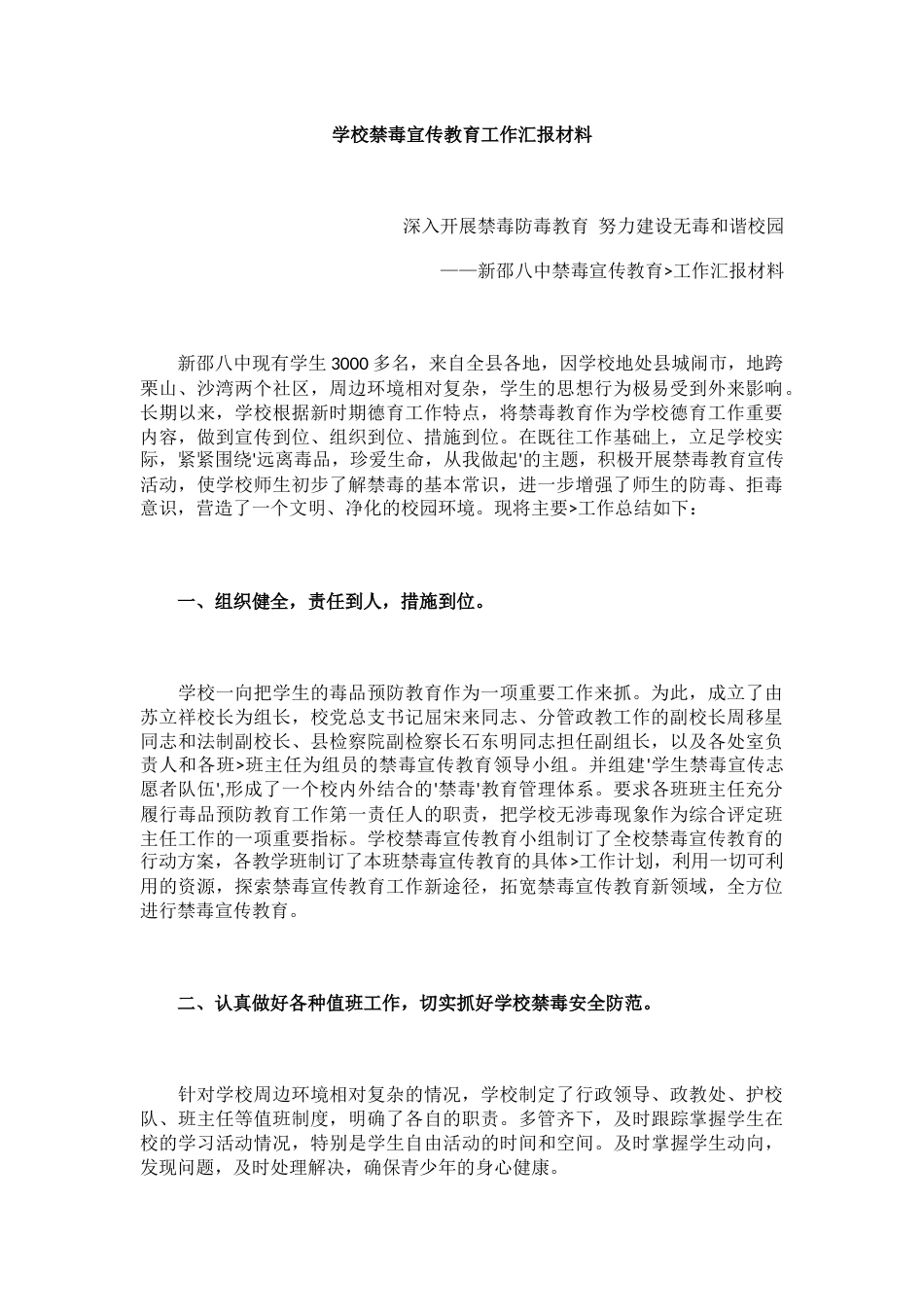 学校禁毒宣传教育工作汇报材料

深入开展禁毒防毒教育 努力建设无毒和谐校园

——新邵八中禁毒宣传教育>工作汇报材料

新邵八中现有学生3000多名，来自全县各地，因学校地处县城闹市，地跨栗山、沙湾两个社区，周边环境相对复杂，学生的思想行为极易受到外来影响。长期以来，学校根据新时期德育工作特点，将禁毒教育作为学校德育工作重要内容，做到宣传到位、组织到位、措施到位。在既往工作基础上，立足学校实际，紧紧围绕'远离毒品，珍爱生命，从我做起'的主题，积极开展禁毒教育宣传活动，使学校师生初步了解禁毒的基本常识，进一步增强了师生的防毒、拒毒意识，营造了一个文明、净化的校园环境。现将主要>工作总结如下：

一、组织健全，责任到人，措施到位。

学校一向把学生的毒品预防教育作为一项重要工作来抓。为此，成立了由苏立祥校长为组长，校党总支书记屈宋来同志、分管政教工作的副校长周移星同志和法制副校长、县检察院副检察长石东明同志担任副组长，以及各处室负责人和各班>班主任为组员的禁毒宣传教育领导小组。并组建'学生禁毒宣传志愿者队伍',形成了一个校内外结合的'禁毒'教育管理体系。要求各班班主任充分履行毒品预防教育工作第一责任人的职责，把学校无涉毒现象作为综合评定班主任工作的一项重要指标。学校禁毒宣传教育小组制订了全校禁毒宣传教育的行动方案，各教学班制订了本班禁毒宣传教育的具体>工作计划，利用一切可利用的资源，探索禁毒宣传教育工作新途径，拓宽禁毒宣传教育新领域，全方位进行禁毒宣传教育。

二、认真做好各种值班工作，切实抓好学校禁毒安全防范。

针对学校周边环境相对复杂的情况，学校制定了行政领导、政教处、护校队、班主任等值班制度，明确了各自的职责。多管齐下，及时跟踪掌握学生在校的学习活动情况，特别是学生自由活动的时间和空间。及时掌握学生动向，发现问题，及时处理解决，确保青少年的身心健康。